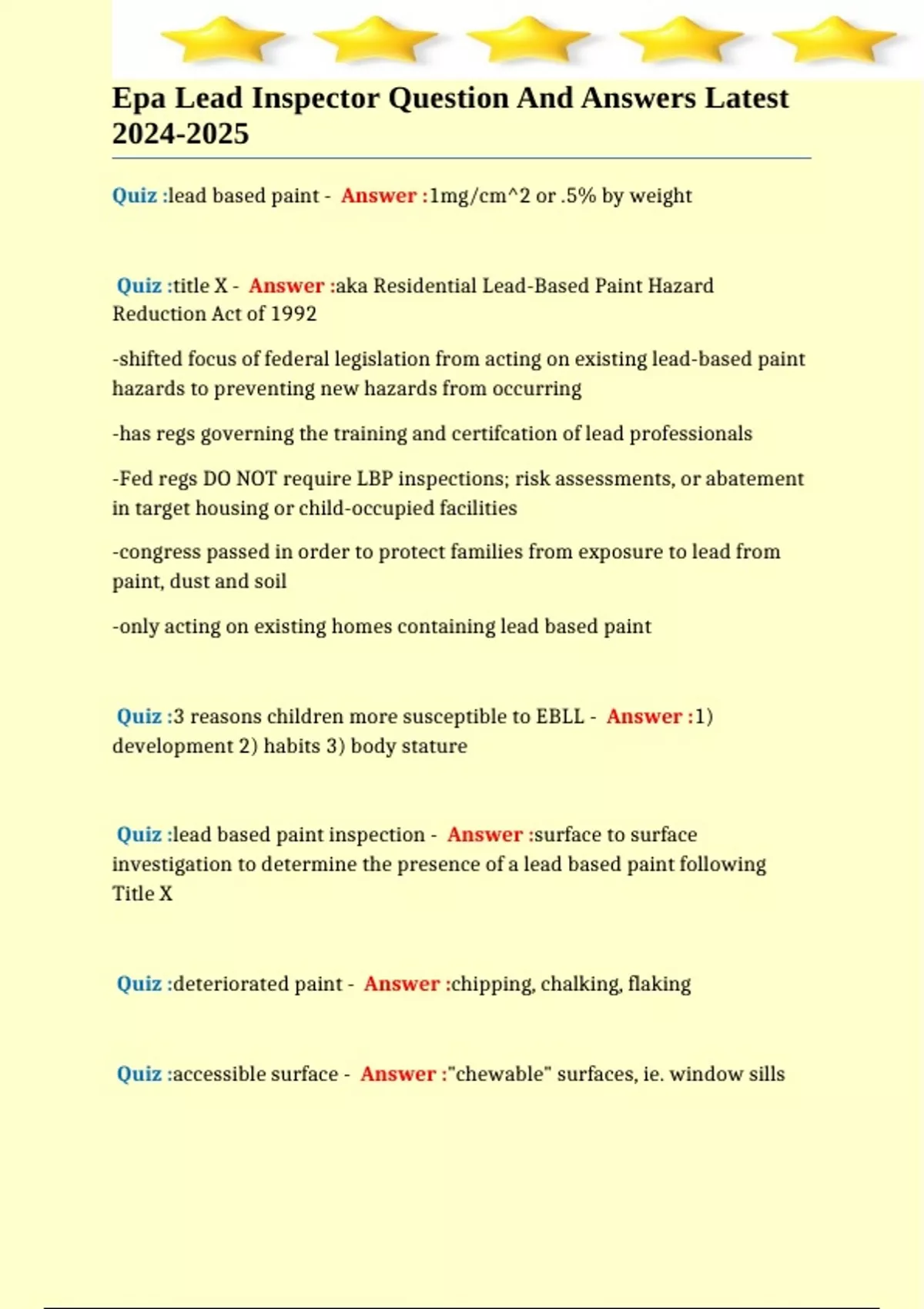 Epa Lead Inspector Question And Answers Latest 2024-2025

Quiz :lead based paint - Answer :1mg/cm^2 or .5% by weight

Quiz :title X - Answer :aka Residential Lead-Based Paint Hazard Reduction Act of 1992

-shifted focus of federal legislation from acting on existing lead-based paint hazards to preventing new hazards from occurring

-has regs governing the training and certifcation of lead professionals

-Fed regs DO NOT require LBP inspections; risk assessments, or abatement in target housing or child-occupied facilities

-congress passed in order to protect families from exposure to lead from paint, dust and soil

-only acting on existing homes containing lead based paint

Quiz :3 reasons children more susceptible to EBLL - Answer :1) development 2) habits 3) body stature

Quiz :lead based paint inspection - Answer :surface to surface investigation to determine the presence of a lead based paint following Title X

Quiz :deteriorated paint - Answer :chipping, chalking, flaking

Quiz :accessible surface - Answer :"chewable" surfaces, ie. window sills